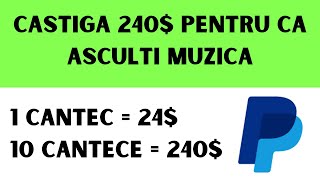 CASTIGA 240$ PENTRU CA ASCULTI MUZICA

1 CANTEC = 24$
10 CANTECE = 240$